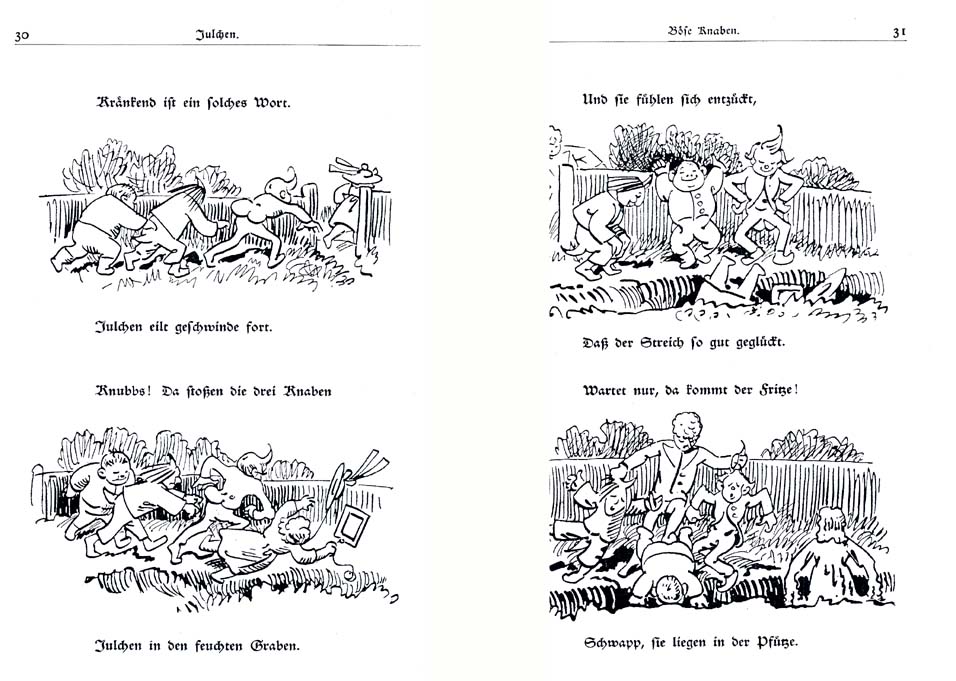 30 Julchen.

Kränkend ist ein solches Wort.

Julchen eilt geschwinde fort.

Knubbs! Da stoßen die drei Knaben

Julchen in den feuchten Graben.

Böse Knaben. 31

Und sie fühlen sich entzückt,

Daß der Streich so gut geglückt.

Wartet nur, da kommt der Fritze!

Schwapp, sie liegen in der Pfütze.